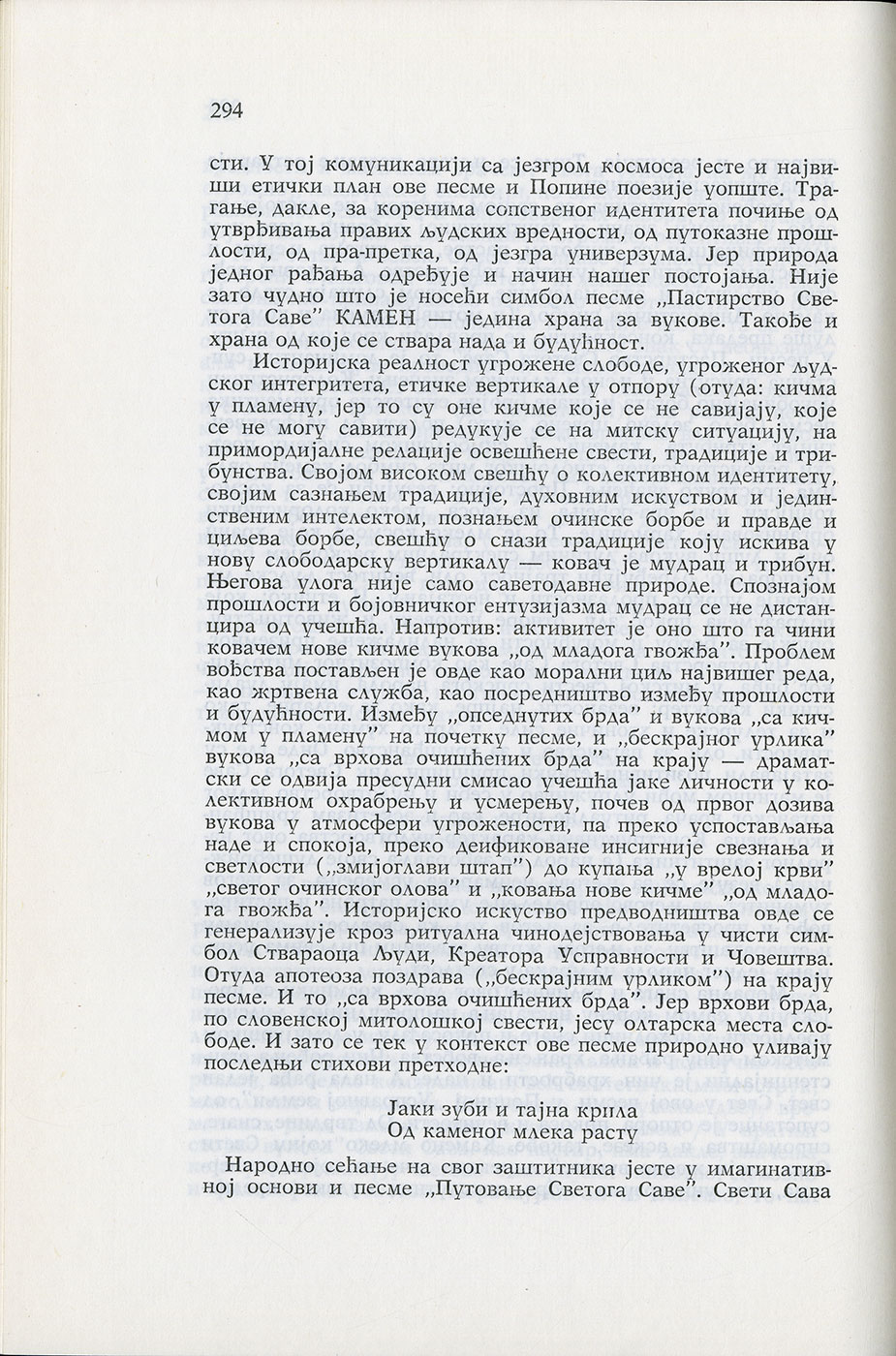 294

сти. У тој комуникацији са језгром космоса јесте и највиши етички план ове песме и Попине поезије уопште. Трагање, дакле, за коренима сопственог идентитета почиње од утврђивања правих људских вредности, од путоказне прошлости, од пра-претка, од језгра универзума. Јер природа једног рађања одређује и начин нашег постојања. Није зато чудно што је носећи симбол песме „Пастирство Светога Саве" КАМЕН — једина храна за вукове. Такође и храна од које се ствара нада и будућност.

Историјска реалност угрожене слободе, угроженог људског интегритета, етичке вертикале у отпору (отуда: кичма у пламену, јер то су оне кичме које се не савијају, које се не могу савити) редукује се на митску ситуацију, на примордијалне релације освешћене свести, традиције и трибунства. Својом високом свешћу о колективном идентитету, својим сазнањем традиције, духовним искуством и јединственим интелектом, познањем очинске борбе и правде и циљева борбе, свешћу о снази традиције коју искива у нову слободарску вертикалу — ковач је мудрац и трибун. Његова улога није само саветодавне природе. Спознајом прошлости и бојовничког ентузијазма мудрац се не дистанцира од учешћа. Напротив: активитет је оно што га чини ковачем нове кичме вукова „од младога гвожђа". Проблем вођства постављен је овде као морални циљ највишег реда, као жртвена служба, као посредништво између прошлости и будућности. Између „опседнутих брда" и вукова „са кичмом у пламену" на почетку песме, и „бескрајног урлика" вукова „са врхова очишћених брда" на крају — драматски се одвија пресудни смисао учешћа јаке личности у колективном охрабрењу и усмерењу, почев од првог дозива вукова у атмосфери угрожености, па преко успостављања наде и спокоја, преко деификоване инсигније свезнања и светлости („змијоглави штап") до купања „у врелој крви" „светог очинског олова" и „ковања нове кичме" „од младога гвожђа". Историјско искуство предводништва овде се генерализује кроз ритуална чинодејствовања у чисти симбол Ствараоца Људи, Креатора Усправности и Човештва. Отуда апотеоза поздрава („бескрајним урликом") на крају песме. И то „са врхова очишћених брда". Јер врхови брда, по словенској митолошкој свести, јесу олтарска места слободе. И зато се тек у контекст ове песме природно уливају последњи стихови претходне:

Јаки зуби и тајна крила
Од каменог млека расту

Народно сећање на свог заштитника јесте у имагинативној основи и песме „Путовање Светога Саве". Свети Сава